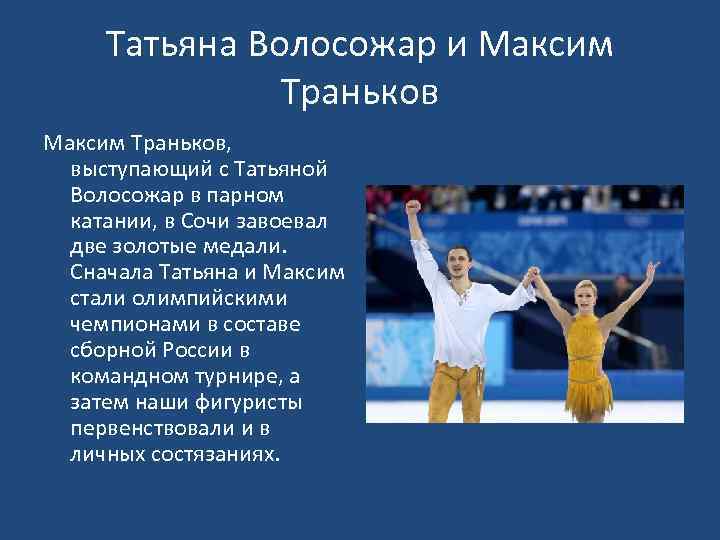 Татьяна Волосожар и Максим Траньков

Максим Траньков, выступающий с Татьяной Волосожар в парном катании, в Сочи завоевал две золотые медали. Сначала Татьяна и Максим стали олимпийскими чемпионами в составе сборной России в командном турнире, а затем наши фигуристы первенствовали и в личных состязаниях.